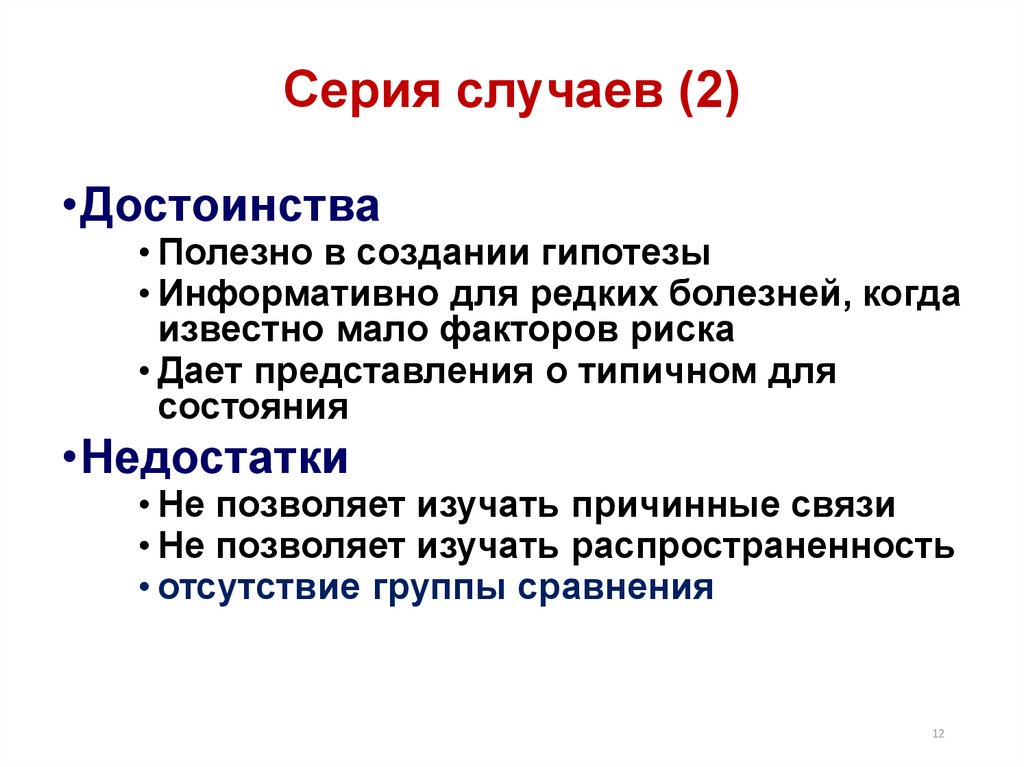 Серия случаев (2)

•Достоинства
• Полезно в создании гипотезы
• Информативно для редких болезней, когда известно мало факторов риска
• Дает представления о типичном для состояния

•Недостатки
• Не позволяет изучать причинные связи
• Не позволяет изучать распространенность
• отсутствие группы сравнения

12